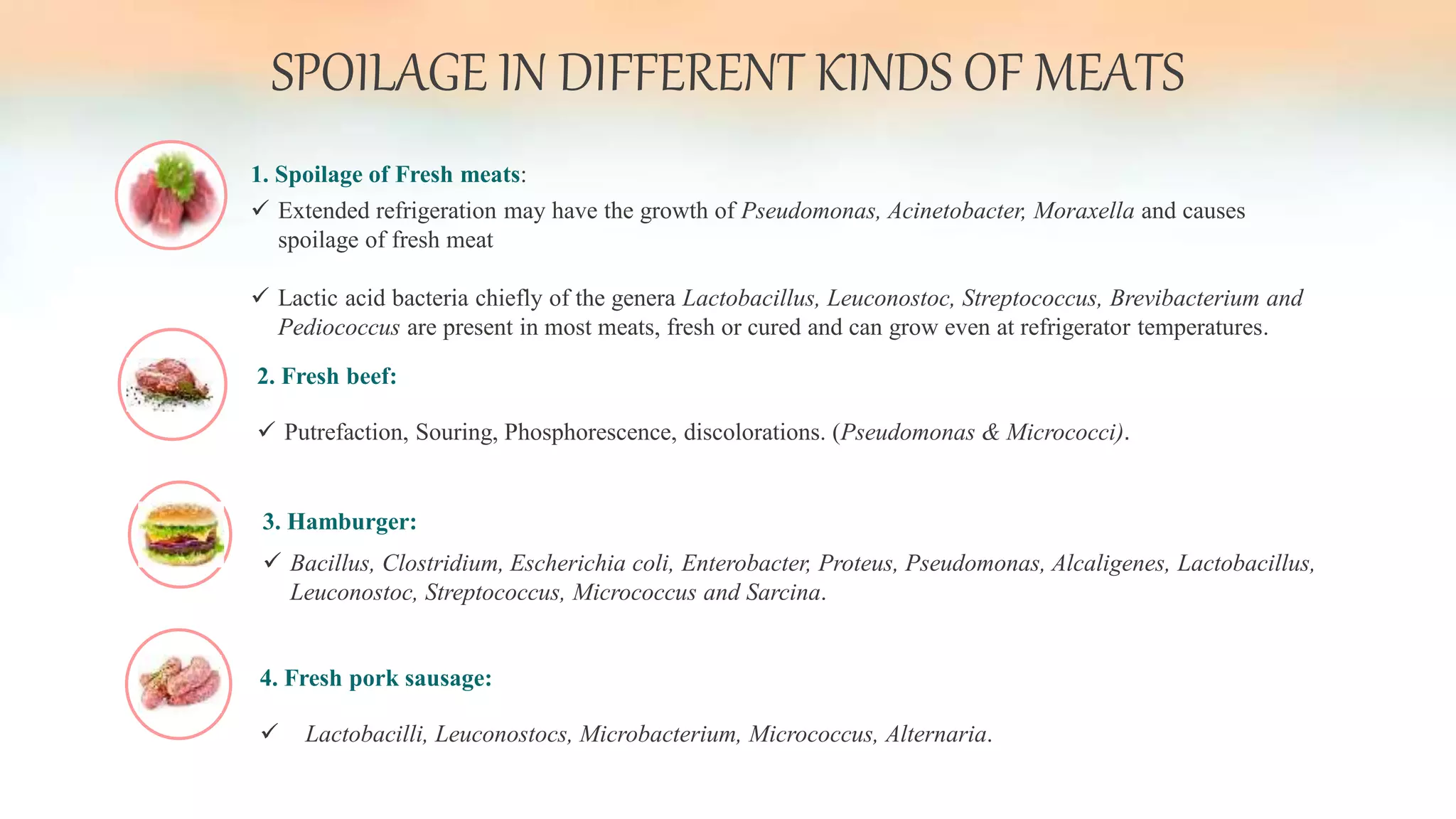 SPOILAGE IN DIFFERENT KINDS OF MEATS

1. Spoilage of Fresh meats:

✓ Extended refrigeration may have the growth of Pseudomonas, Acinetobacter, Moraxella and causes spoilage of fresh meat

✓ Lactic acid bacteria chiefly of the genera Lactobacillus, Leuconostoc, Streptococcus, Brevibacterium and Pediococcus are present in most meats, fresh or cured and can grow even at refrigerator temperatures.

2. Fresh beef:

✓ Putrefaction, Souring, Phosphorescence, discolorations. (Pseudomonas & Micrococci).

3. Hamburger:

✓ Bacillus, Clostridium, Escherichia coli, Enterobacter, Proteus, Pseudomonas, Alcaligenes, Lactobacillus, Leuconostoc, Streptococcus, Micrococcus and Sarcina.

4. Fresh pork sausage:

✓ Lactobacilli, Leuconostocs, Microbacterium, Micrococcus, Alternaria.